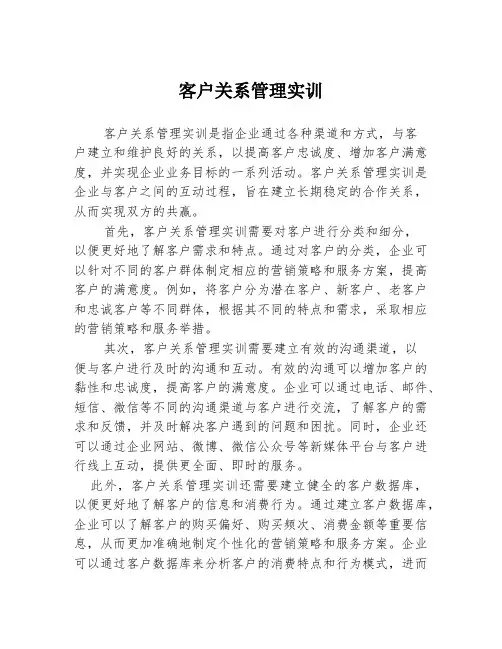 客户关系管理实训

客户关系管理实训是指企业通过各种渠道和方式，与客户建立和维护良好的关系，以提高客户忠诚度、增加客户满意度，并实现企业业务目标的一系列活动。客户关系管理实训是企业与客户之间的互动过程，旨在建立长期稳定的合作关系，从而实现双方的共赢。

首先，客户关系管理实训需要对客户进行分类和细分，以便更好地了解客户需求和特点。通过对客户的分类，企业可以针对不同的客户群体制定相应的营销策略和服务方案，提高客户的满意度。例如，将客户分为潜在客户、新客户、老客户和忠诚客户等不同群体，根据其不同的特点和需求，采取相应的营销策略和服务举措。

其次，客户关系管理实训需要建立有效的沟通渠道，以便与客户进行及时的沟通和互动。有效的沟通可以增加客户的黏性和忠诚度，提高客户的满意度。企业可以通过电话、邮件、短信、微信等不同的沟通渠道与客户进行交流，了解客户的需求和反馈，并及时解决客户遇到的问题和困扰。同时，企业还可以通过企业网站、微博、微信公众号等新媒体平台与客户进行线上互动，提供更全面、即时的服务。

此外，客户关系管理实训还需要建立健全的客户数据库，以便更好地了解客户的信息和消费行为。通过建立客户数据库，企业可以了解客户的购买偏好、购买频次、消费金额等重要信息，从而更加准确地制定个性化的营销策略和服务方案。企业可以通过客户数据库来分析客户的消费特点和行为模式，进而